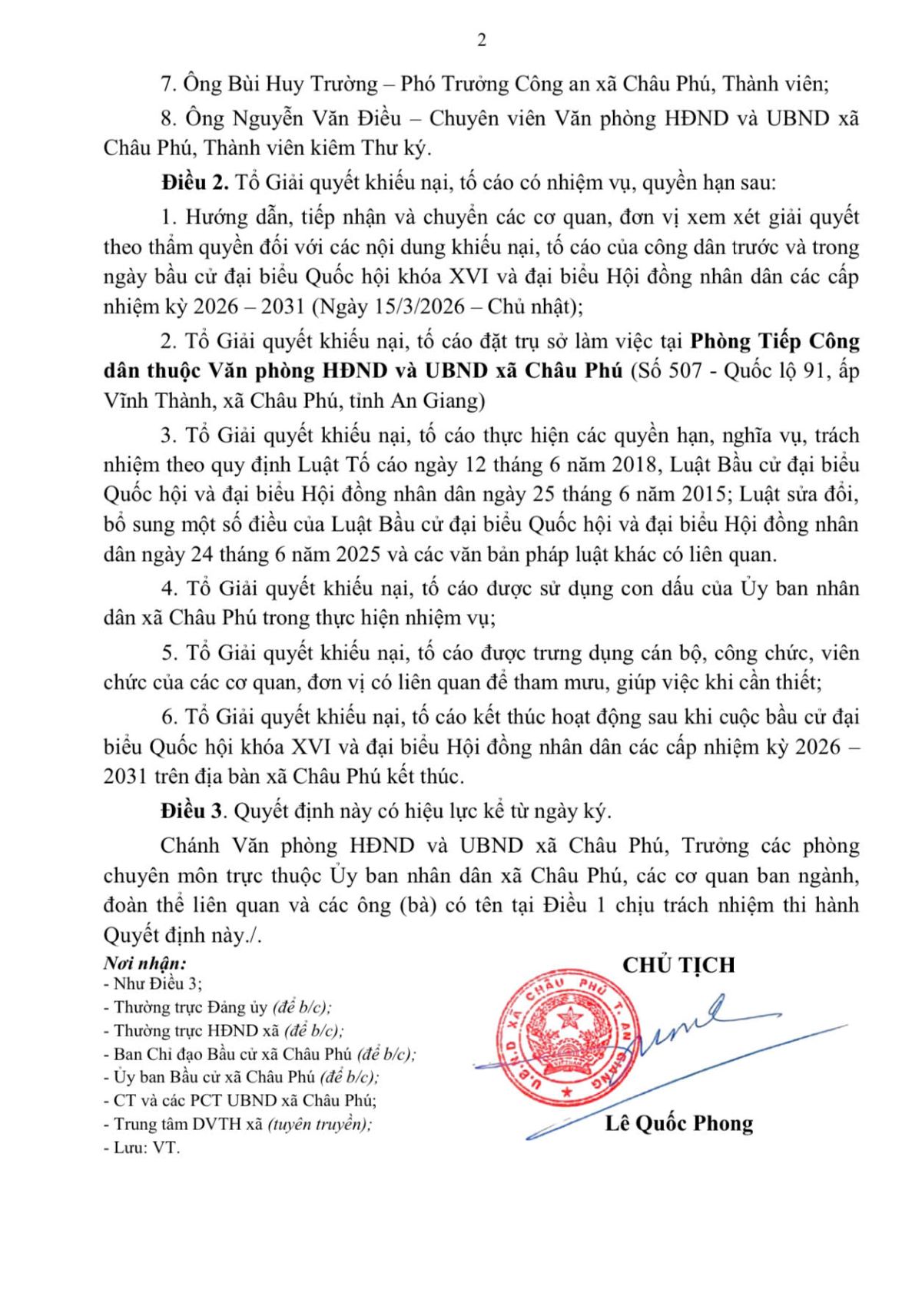 2

7. Ông Bùi Huy Trường – Phó Trưởng Công an xã Châu Phú, Thành viên;

8. Ông Nguyễn Văn Điều – Chuyên viên Văn phòng HĐND và UBND xã Châu Phú, Thành viên kiêm Thư ký.

Điều 2. Tổ Giải quyết khiếu nại, tố cáo có nhiệm vụ, quyền hạn sau:

1. Hướng dẫn, tiếp nhận và chuyển các cơ quan, đơn vị xem xét giải quyết theo thẩm quyền đối với các nội dung khiếu nại, tố cáo của công dân trước và trong ngày bầu cử đại biểu Quốc hội khóa XVI và đại biểu Hội đồng nhân dân các cấp nhiệm kỳ 2026 – 2031 (Ngày 15/3/2026 – Chủ nhật);

2. Tổ Giải quyết khiếu nại, tố cáo đặt trụ sở làm việc tại Phòng Tiếp Công dân thuộc Văn phòng HĐND và UBND xã Châu Phú (Số 507 - Quốc lộ 91, ấp Vĩnh Thành, xã Châu Phú, tỉnh An Giang)

3. Tổ Giải quyết khiếu nại, tố cáo thực hiện các quyền hạn, nghĩa vụ, trách nhiệm theo quy định Luật Tố cáo ngày 12 tháng 6 năm 2018, Luật Bầu cử đại biểu Quốc hội và đại biểu Hội đồng nhân dân ngày 25 tháng 6 năm 2015; Luật sửa đổi, bổ sung một số điều của Luật Bầu cử đại biểu Quốc hội và đại biểu Hội đồng nhân dân ngày 24 tháng 6 năm 2025 và các văn bản pháp luật khác có liên quan.

4. Tổ Giải quyết khiếu nại, tố cáo được sử dụng con dấu của Ủy ban nhân dân xã Châu Phú trong thực hiện nhiệm vụ;

5. Tổ Giải quyết khiếu nại, tố cáo được trưng dụng cán bộ, công chức, viên chức của các cơ quan, đơn vị có liên quan để tham mưu, giúp việc khi cần thiết;

6. Tổ Giải quyết khiếu nại, tố cáo kết thúc hoạt động sau khi cuộc bầu cử đại biểu Quốc hội khóa XVI và đại biểu Hội đồng nhân dân các cấp nhiệm kỳ 2026 – 2031 trên địa bàn xã Châu Phú kết thúc.

Điều 3. Quyết định này có hiệu lực kể từ ngày ký.

Chánh Văn phòng HĐND và UBND xã Châu Phú, Trưởng các phòng chuyên môn trực thuộc Ủy ban nhân dân xã Châu Phú, các cơ quan ban ngành, đoàn thể liên quan và các ông (bà) có tên tại Điều 1 chịu trách nhiệm thi hành Quyết định này./.

Nơi nhận:
- Như Điều 3;
- Thường trực Đảng ủy (để b/c);
- Thường trực HĐND xã (để b/c);
- Ban Chỉ đạo Bầu cử xã Châu Phú (để b/c);
- Ủy ban Bầu cử xã Châu Phú (để b/c);
- CT và các PCT UBND xã Châu Phú;
- Trung tâm DVTH xã (tuyên truyền);
- Lưu: VT.

CHỦ TỊCH

U.B.N.D XÃ CHÂU PHÚ T. AN GIANG

Lê Quốc Phong